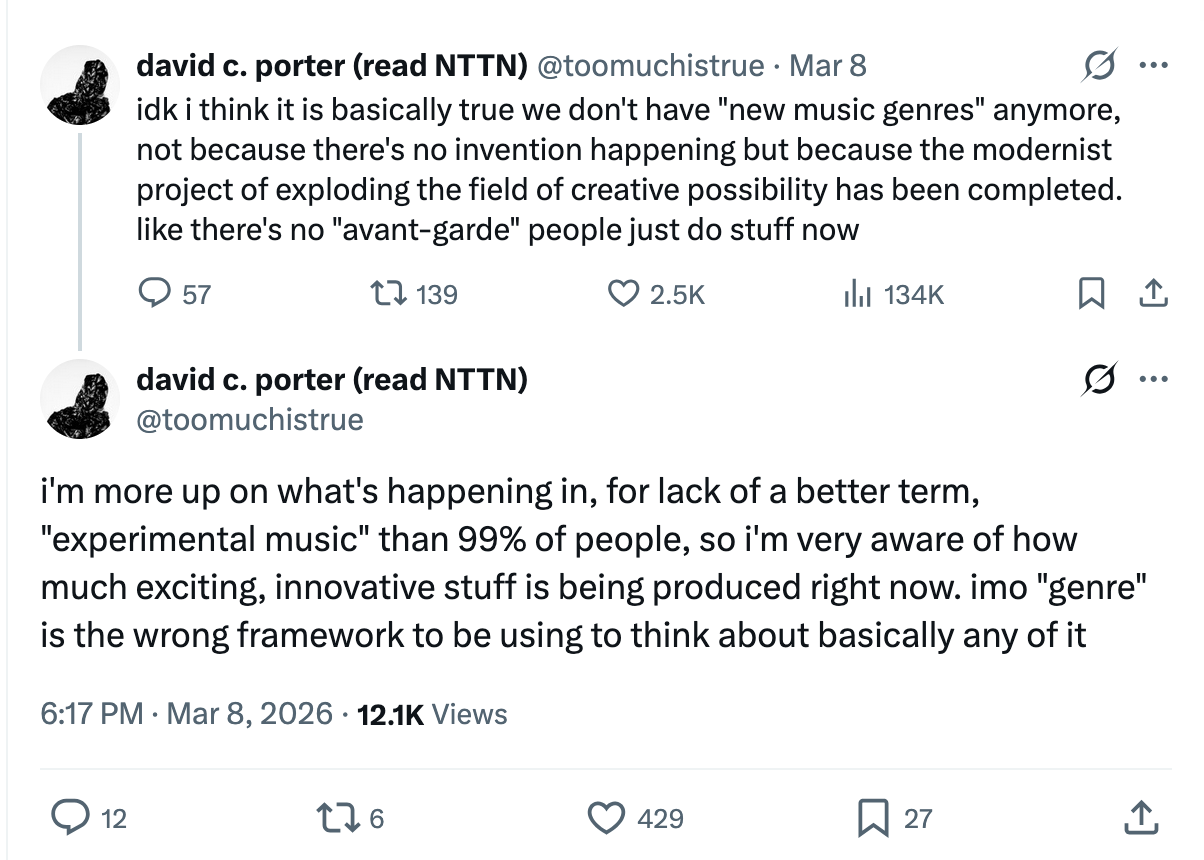 david c. porter (read NTTN) @toomuchistrue · Mar 8
idk i think it is basically true we don't have "new music genres" anymore, not because there's no invention happening but because the modernist project of exploding the field of creative possibility has been completed. like there's no "avant-garde" people just do stuff now

57 139 2.5K 134K

david c. porter (read NTTN)
@toomuchistrue

i'm more up on what's happening in, for lack of a better term, "experimental music" than 99% of people, so i'm very aware of how much exciting, innovative stuff is being produced right now. imo "genre" is the wrong framework to be using to think about basically any of it

6:17 PM · Mar 8, 2026 · 12.1K Views

12 6 429 27